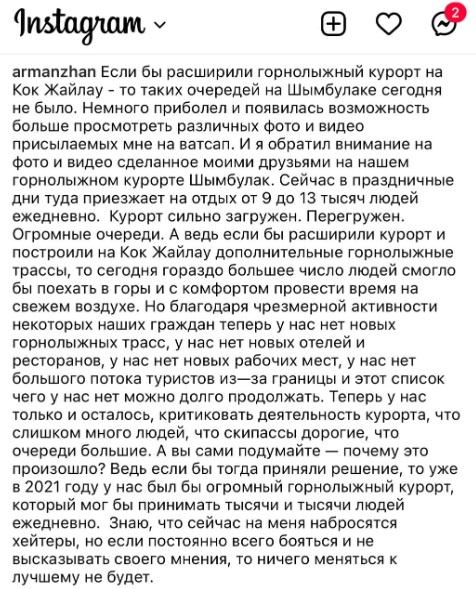 Instagram

2

armanzhan Если бы расширили горнолыжный курорт на Кок Жайлау - то таких очередей на Шымбулаке сегодня не было. Немного приболел и появилась возможность больше просмотреть различных фото и видео присылаемых мне на ватсап. И я обратил внимание на фото и видео сделанное моими друзьями на нашем горнолыжном курорте Шымбулак. Сейчас в праздничные дни туда приезжает на отдых от 9 до 13 тысяч людей ежедневно. Курорт сильно загружен. Перегружен. Огромные очереди. А ведь если бы расширили курорт и построили на Кок Жайлау дополнительные горнолыжные трассы, то сегодня гораздо большее число людей смогло бы поехать в горы и с комфортом провести время на свежем воздухе. Но благодаря чрезмерной активности некоторых наших граждан теперь у нас нет новых горнолыжных трасс, у нас нет новых отелей и ресторанов, у нас нет новых рабочих мест, у нас нет большого потока туристов из—за границы и этот список чего у нас нет можно долго продолжать. Теперь у нас только и осталось, критиковать деятельность курорта, что слишком много людей, что скипассы дорогие, что очереди большие. А вы сами подумайте — почему это произошло? Ведь если бы тогда приняли решение, то уже в 2021 году у нас был бы огромный горнолыжный курорт, который мог бы принимать тысячи и тысячи людей ежедневно. Знаю, что сейчас на меня набросятся хейтеры, но если постоянно всего бояться и не высказывать своего мнения, то ничего меняться к лучшему не будет.